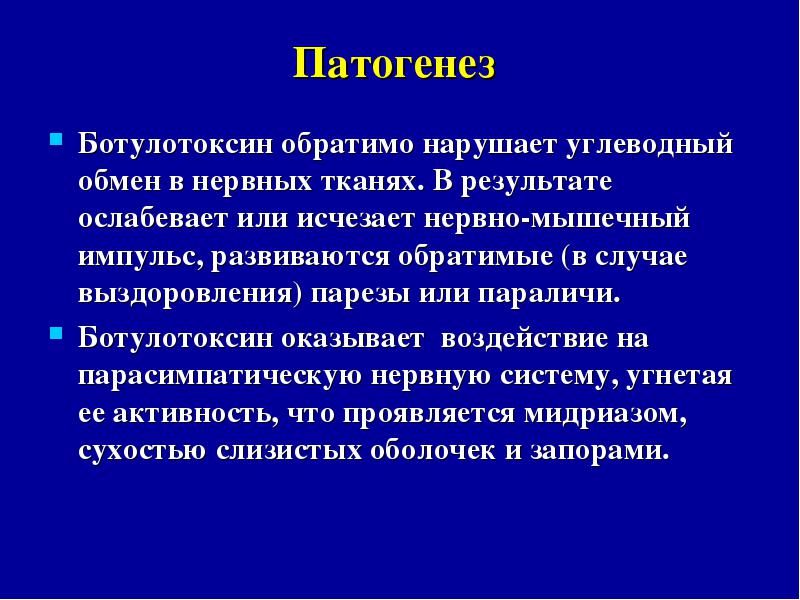 Патогенез

Ботулотоксин обратимо нарушает углеводный обмен в нервных тканях. В результате ослабевает или исчезает нервно-мышечный импульс, развиваются обратимые (в случае выздоровления) парезы или параличи.

Ботулотоксин оказывает воздействие на парасимпатическую нервную систему, угнетая ее активность, что проявляется мидриазом, сухостью слизистых оболочек и запорами.